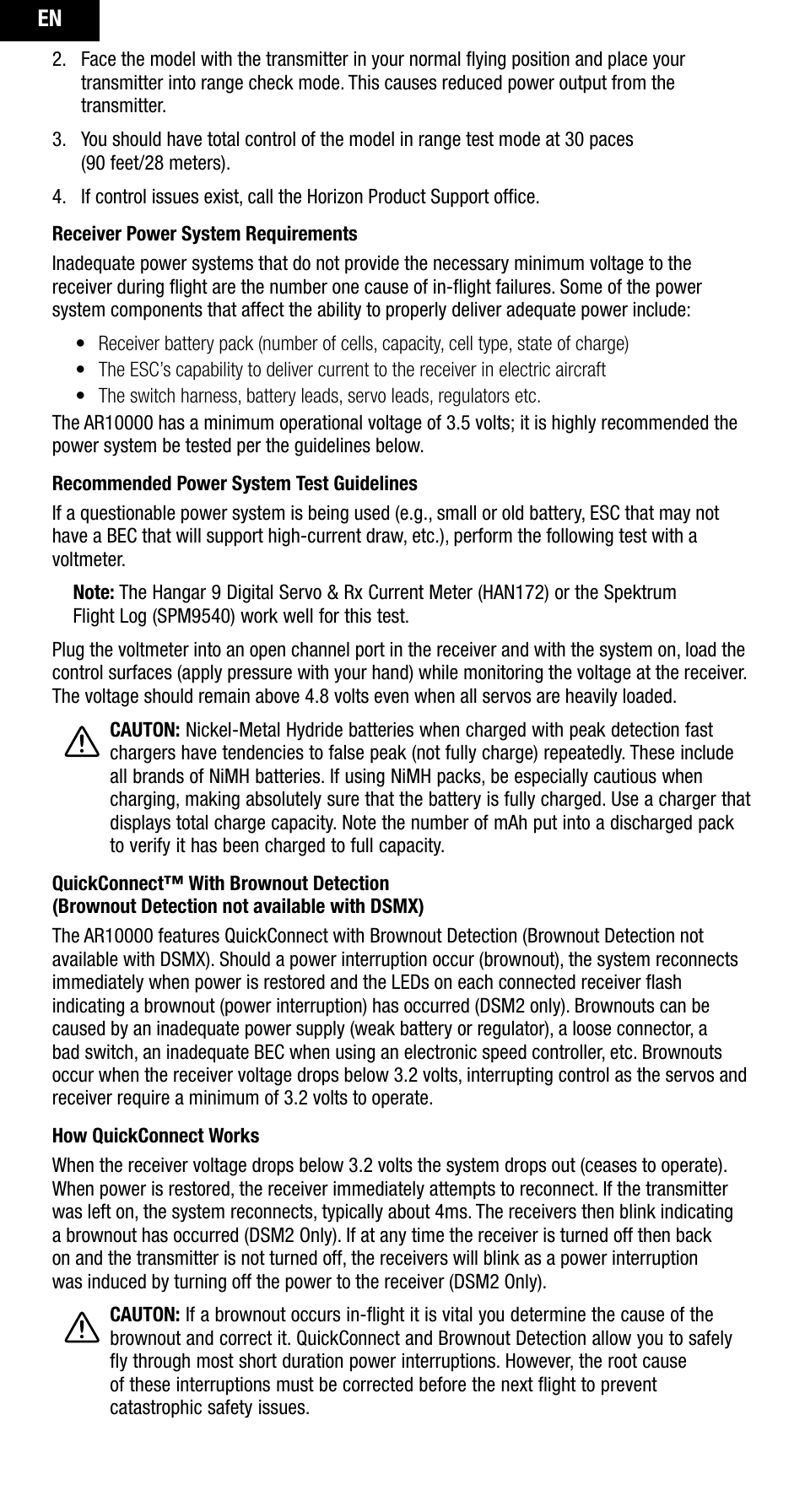 EN

2. Face the model with the transmitter in your normal flying position and place your transmitter into range check mode. This causes reduced power output from the transmitter.

3. You should have total control of the model in range test mode at 30 paces (90 feet/28 meters).

4. If control issues exist, call the Horizon Product Support office.

Receiver Power System Requirements

Inadequate power systems that do not provide the necessary minimum voltage to the receiver during flight are the number one cause of in-flight failures. Some of the power system components that affect the ability to properly deliver adequate power include:

• Receiver battery pack (number of cells, capacity, cell type, state of charge)
• The ESC's capability to deliver current to the receiver in electric aircraft
• The switch harness, battery leads, servo leads, regulators etc.

The AR10000 has a minimum operational voltage of 3.5 volts; it is highly recommended the power system be tested per the guidelines below.

Recommended Power System Test Guidelines

If a questionable power system is being used (e.g., small or old battery, ESC that may not have a BEC that will support high-current draw, etc.), perform the following test with a voltmeter.

Note: The Hangar 9 Digital Servo & Rx Current Meter (HAN172) or the Spektrum Flight Log (SPM9540) work well for this test.

Plug the voltmeter into an open channel port in the receiver and with the system on, load the control surfaces (apply pressure with your hand) while monitoring the voltage at the receiver. The voltage should remain above 4.8 volts even when all servos are heavily loaded.

CAUTON: Nickel-Metal Hydride batteries when charged with peak detection fast chargers have tendencies to false peak (not fully charge) repeatedly. These include all brands of NiMH batteries. If using NiMH packs, be especially cautious when charging, making absolutely sure that the battery is fully charged. Use a charger that displays total charge capacity. Note the number of mAh put into a discharged pack to verify it has been charged to full capacity.

QuickConnect™ With Brownout Detection
(Brownout Detection not available with DSMX)

The AR10000 features QuickConnect with Brownout Detection (Brownout Detection not available with DSMX). Should a power interruption occur (brownout), the system reconnects immediately when power is restored and the LEDs on each connected receiver flash indicating a brownout (power interruption) has occurred (DSM2 only). Brownouts can be caused by an inadequate power supply (weak battery or regulator), a loose connector, a bad switch, an inadequate BEC when using an electronic speed controller, etc. Brownouts occur when the receiver voltage drops below 3.2 volts, interrupting control as the servos and receiver require a minimum of 3.2 volts to operate.

How QuickConnect Works

When the receiver voltage drops below 3.2 volts the system drops out (ceases to operate). When power is restored, the receiver immediately attempts to reconnect. If the transmitter was left on, the system reconnects, typically about 4ms. The receivers then blink indicating a brownout has occurred (DSM2 Only). If at any time the receiver is turned off then back on and the transmitter is not turned off, the receivers will blink as a power interruption was induced by turning off the power to the receiver (DSM2 Only).

CAUTON: If a brownout occurs in-flight it is vital you determine the cause of the brownout and correct it. QuickConnect and Brownout Detection allow you to safely fly through most short duration power interruptions. However, the root cause of these interruptions must be corrected before the next flight to prevent catastrophic safety issues.